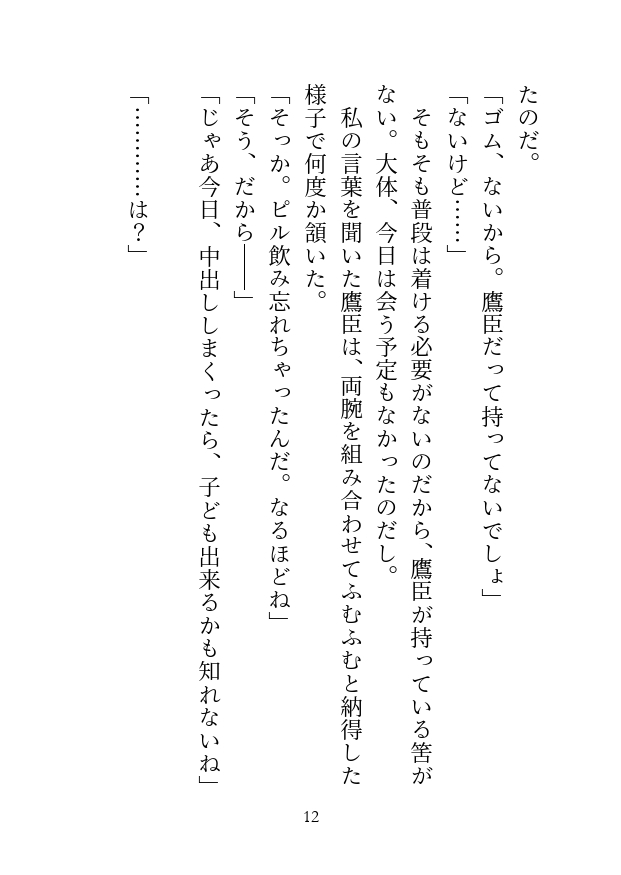 たのだ。

「ゴム、ないから。鷹臣だって持ってないでしょ」

「ないけど……」

そもそも普段は着ける必要がないのだから、鷹臣が持っている筈がない。大体、今日は会う予定もなかったのだし。

私の言葉を聞いた鷹臣は、両腕を組み合わせてふむふむと納得した様子で何度か頷いた。

「そっか。ピル飲み忘れちゃったんだ。なるほどね」

「そう、だから——」

「じゃあ今日、中出ししまくったら、子ども出来るかも知れないね」

「…………は?」

12